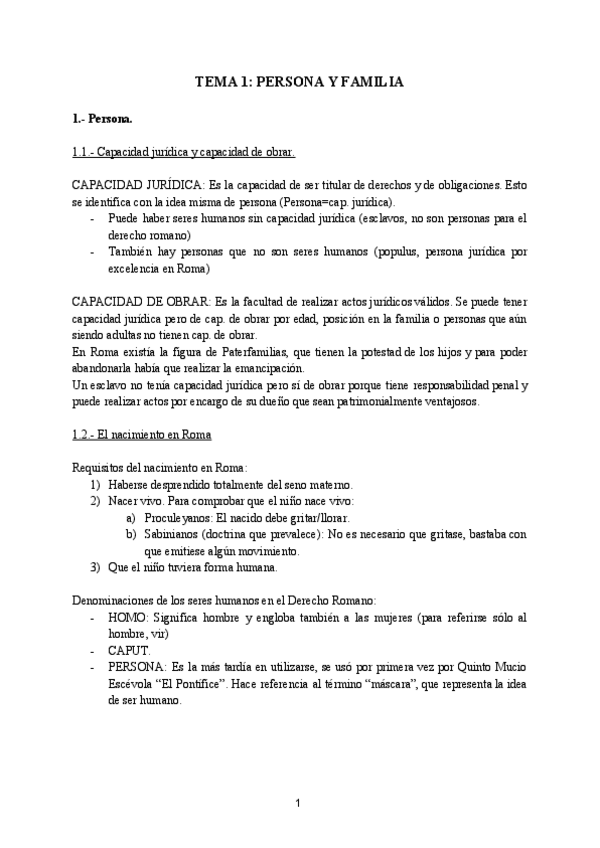 TEMA 1: PERSONA Y FAMILIA

1.- Persona.

1.1.- Capacidad jurídica y capacidad de obrar.

CAPACIDAD JURÍDICA: Es la capacidad de ser titular de derechos y de obligaciones. Esto se identifica con la idea misma de persona (Persona=cap. jurídica).
- Puede haber seres humanos sin capacidad jurídica (esclavos, no son personas para el derecho romano)
- También hay personas que no son seres humanos (populus, persona jurídica por excelencia en Roma)

CAPACIDAD DE OBRAR: Es la facultad de realizar actos jurídicos válidos. Se puede tener capacidad jurídica pero de cap. de obrar por edad, posición en la familia o personas que aún siendo adultas no tienen cap. de obrar.
En Roma existía la figura de Paterfamilias, que tienen la potestad de los hijos y para poder abandonarla había que realizar la emancipación.
Un esclavo no tenía capacidad jurídica pero sí de obrar porque tiene responsabilidad penal y puede realizar actos por encargo de su dueño que sean patrimonialmente ventajosos.

1.2.- El nacimiento en Roma

Requisitos del nacimiento en Roma:
1) Haberse desprendido totalmente del seno materno.
2) Nacer vivo. Para comprobar que el niño nace vivo:
a) Proculeyanos: El nacido debe gritar/llorar.
b) Sabinianos (doctrina que prevalece): No es necesario que gritase, bastaba con que emitiese algún movimiento.
3) Que el niño tuviera forma humana.

Denominaciones de los seres humanos en el Derecho Romano:
- HOMO: Significa hombre y engloba también a las mujeres (para referirse sólo al hombre, vir)
- CAPUT.
- PERSONA: Es la más tardía en utilizarse, se usó por primera vez por Quinto Mucio Escévola “El Pontífice”. Hace referencia al término “máscara”, que representa la idea de ser humano.

1